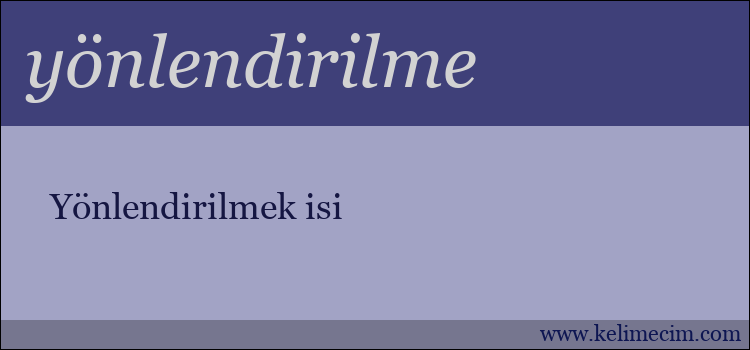 yönlendirilme

Yönlendirilmek isi

www.kelimecim.com